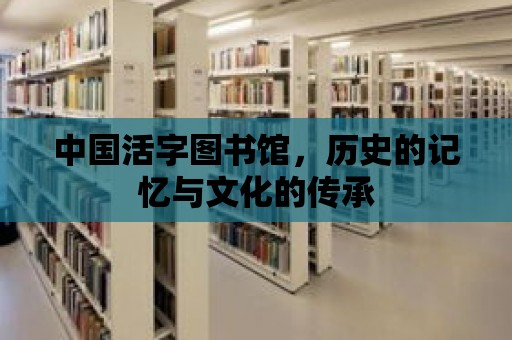 中国活字图书馆，历史的记忆与文化的传承